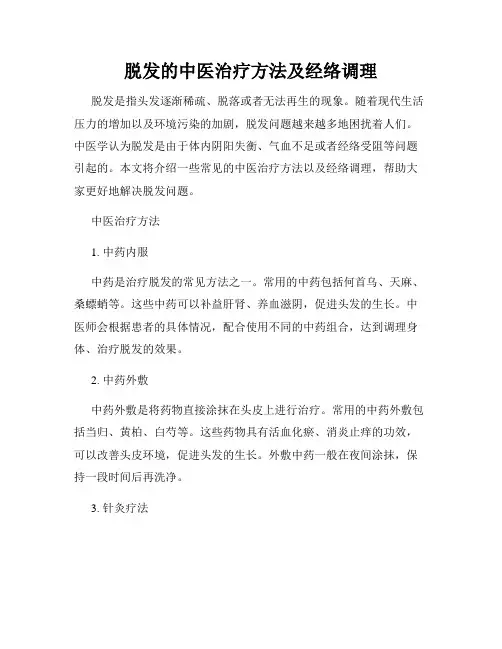 脱发的中医治疗方法及经络调理

脱发是指头发逐渐稀疏、脱落或者无法再生的现象。随着现代生活压力的增加以及环境污染的加剧，脱发问题越来越多地困扰着人们。中医学认为脱发是由于体内阴阳失衡、气血不足或者经络受阻等问题引起的。本文将介绍一些常见的中医治疗方法以及经络调理，帮助大家更好地解决脱发问题。

中医治疗方法

1. 中药内服

中药是治疗脱发的常见方法之一。常用的中药包括何首乌、天麻、桑螵蛸等。这些中药可以补益肝肾、养血滋阴，促进头发的生长。中医师会根据患者的具体情况，配合使用不同的中药组合，达到调理身体、治疗脱发的效果。

2. 中药外敷

中药外敷是将药物直接涂抹在头皮上进行治疗。常用的中药外敷包括当归、黄柏、白芍等。这些药物具有活血化瘀、消炎止痒的功效，可以改善头皮环境，促进头发的生长。外敷中药一般在夜间涂抹，保持一段时间后再洗净。

3. 针灸疗法